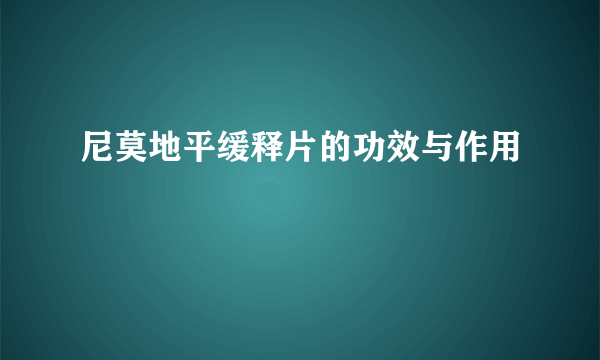 尼莫地平缓释片的功效与作用